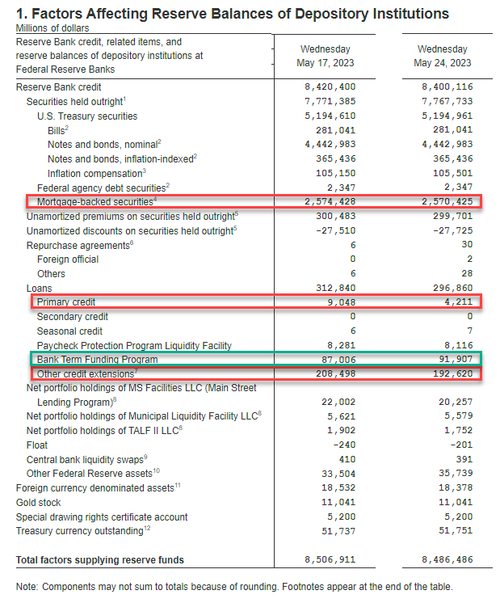 1. Factors Affecting Reserve Balances of Depository Institutions

Millions of dollars

| Reserve Bank credit, related items, and reserve balances of depository institutions at Federal Reserve Banks | Wednesday May 17, 2023 | Wednesday May 24, 2023 |
|---|---|---|
| Reserve Bank credit | 8,420,400 | 8,400,116 |
| Securities held outright$^1$ | 7,771,385 | 7,767,733 |
| U.S. Treasury securities | 5,194,610 | 5,194,961 |
| Bills$^2$ | 281,041 | 281,041 |
| Notes and bonds, nominal$^2$ | 4,442,983 | 4,442,983 |
| Notes and bonds, inflation-indexed$^2$ | 365,436 | 365,436 |
| Inflation compensation$^3$ | 105,150 | 105,501 |
| Federal agency debt securities$^2$ | 2,347 | 2,347 |
| Mortgage-backed securities$^4$ | 2,574,428 | 2,570,425 |
| Unamortized premiums on securities held outright$^5$ | 300,483 | 299,701 |
| Unamortized discounts on securities held outright$^5$ | -27,510 | -27,725 |
| Repurchase agreements$^6$ | 6 | 30 |
| Foreign official | 0 | 2 |
| Others | 6 | 28 |
| Loans | 312,840 | 296,860 |
| Primary credit | 9,048 | 4,211 |
| Secondary credit | 0 | 0 |
| Seasonal credit | 6 | 7 |
| Paycheck Protection Program Liquidity Facility | 8,281 | 8,116 |
| Bank Term Funding Program | 87,006 | 91,907 |
| Other credit extensions$^7$ | 208,498 | 192,620 |
| Net portfolio holdings of MS Facilities LLC (Main Street Lending Program)$^8$ | 22,002 | 20,257 |
| Net portfolio holdings of Municipal Liquidity Facility LLC$^8$ | 5,621 | 5,579 |
| Net portfolio holdings of TALF II LLC$^8$ | 1,902 | 1,752 |
| Float | -240 | -201 |
| Central bank liquidity swaps$^9$ | 410 | 391 |
| Other Federal Reserve assets$^{10}$ | 33,504 | 35,739 |
| Foreign currency denominated assets$^{11}$ | 18,532 | 18,378 |
| Gold stock | 11,041 | 11,041 |
| Special drawing rights certificate account | 5,200 | 5,200 |
| Treasury currency outstanding$^{12}$ | 51,737 | 51,751 |
| Total factors supplying reserve funds | 8,506,911 | 8,486,486 |

Note: Components may not sum to totals because of rounding. Footnotes appear at the end of the table.